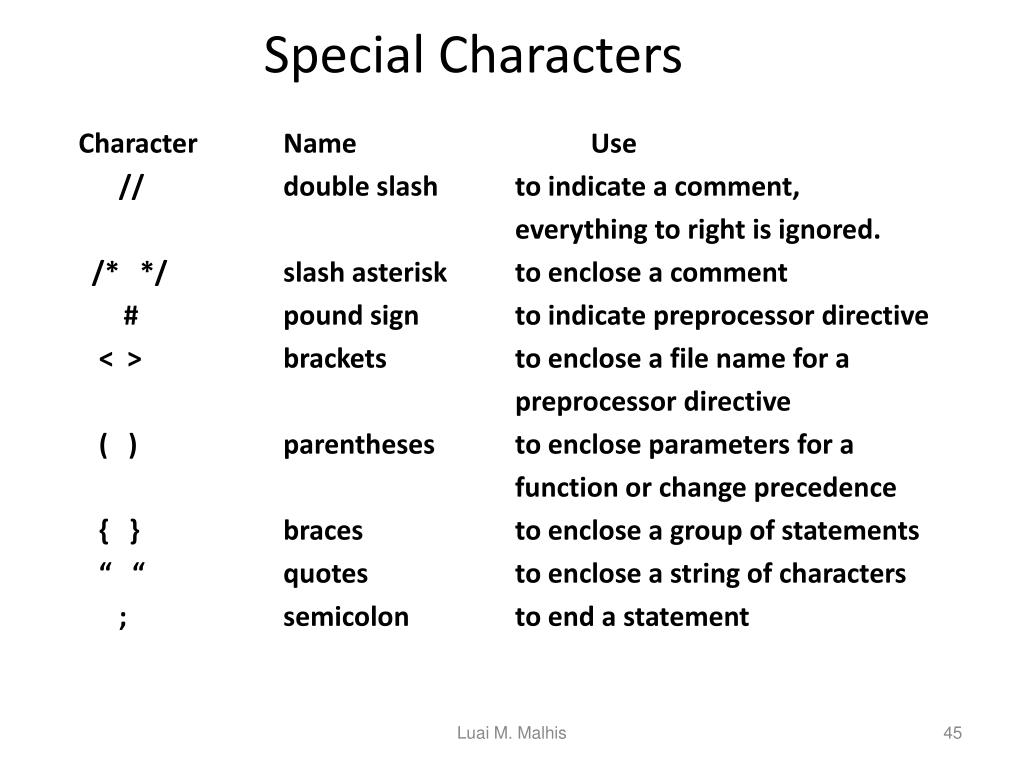 Special Characters

| Character | Name | Use |
|---|---|---|
| // | double slash | to indicate a comment, everything to right is ignored. |
| /* */ | slash asterisk | to enclose a comment |
| # | pound sign | to indicate preprocessor directive |
| < > | brackets | to enclose a file name for a preprocessor directive |
| ( ) | parentheses | to enclose parameters for a function or change precedence |
| { } | braces | to enclose a group of statements |
| “ “ | quotes | to enclose a string of characters |
| ; | semicolon | to end a statement |

Luai M. Malhis

45